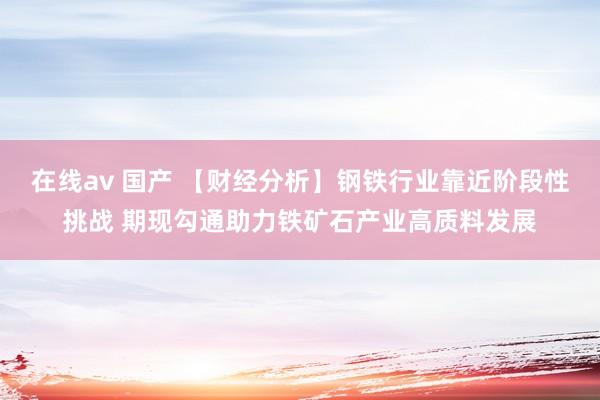 在线av 国产 【财经分析】钢铁行业靠近阶段性挑战 期现勾通助力铁矿石产业高质料发展